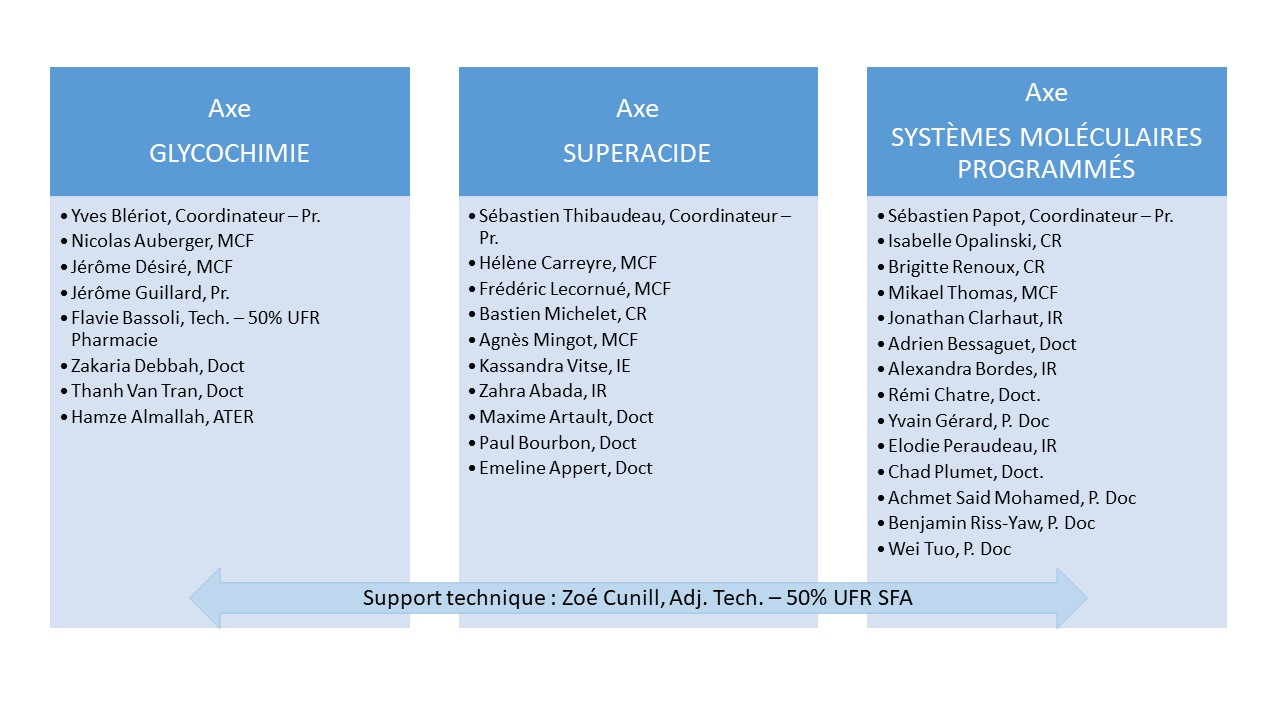 Axe
GLYCOCHIMIE

• Yves Blériot, Coordinateur – Pr.
• Nicolas Auberger, MCF
• Jérôme Désiré, MCF
• Jérôme Guillard, Pr.
• Flavie Bassoli, Tech. – 50% UFR Pharmacie
• Zakaria Debbah, Doct
• Thanh Van Tran, Doct
• Hamze Almallah, ATER

Axe
SUPERACIDE

• Sébastien Thibaudeau, Coordinateur – Pr.
• Hélène Carreyre, MCF
• Frédéric Lecornué, MCF
• Bastien Michelet, CR
• Agnès Mingot, MCF
• Kassandra Vitse, IE
• Zahra Abada, IR
• Maxime Artault, Doct
• Paul Bourbon, Doct
• Emeline Appert, Doct

Axe
SYSTÈMES MOLÉCULAIRES PROGRAMMÉS

• Sébastien Papot, Coordinateur – Pr.
• Isabelle Opalinski, CR
• Brigitte Renoux, CR
• Mikael Thomas, MCF
• Jonathan Clarhaut, IR
• Adrien Bessaguet, Doct
• Alexandra Bordes, IR
• Rémi Chatre, Doct.
• Yvain Gérard, P. Doc
• Elodie Peraudeau, IR
• Chad Plumet, Doct.
• Achmet Said Mohamed, P. Doc
• Benjamin Riss-Yaw, P. Doc
• Wei Tuo, P. Doc

Support technique : Zoé Cunill, Adj. Tech. – 50% UFR SFA